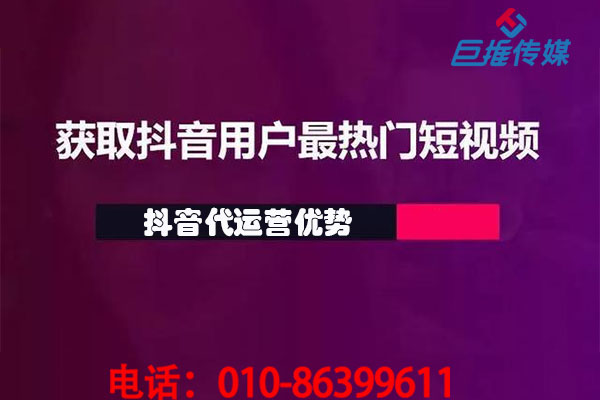 巨推传媒

获取抖音用户最热门短视频

抖音代运营优势

电话：010-86399611